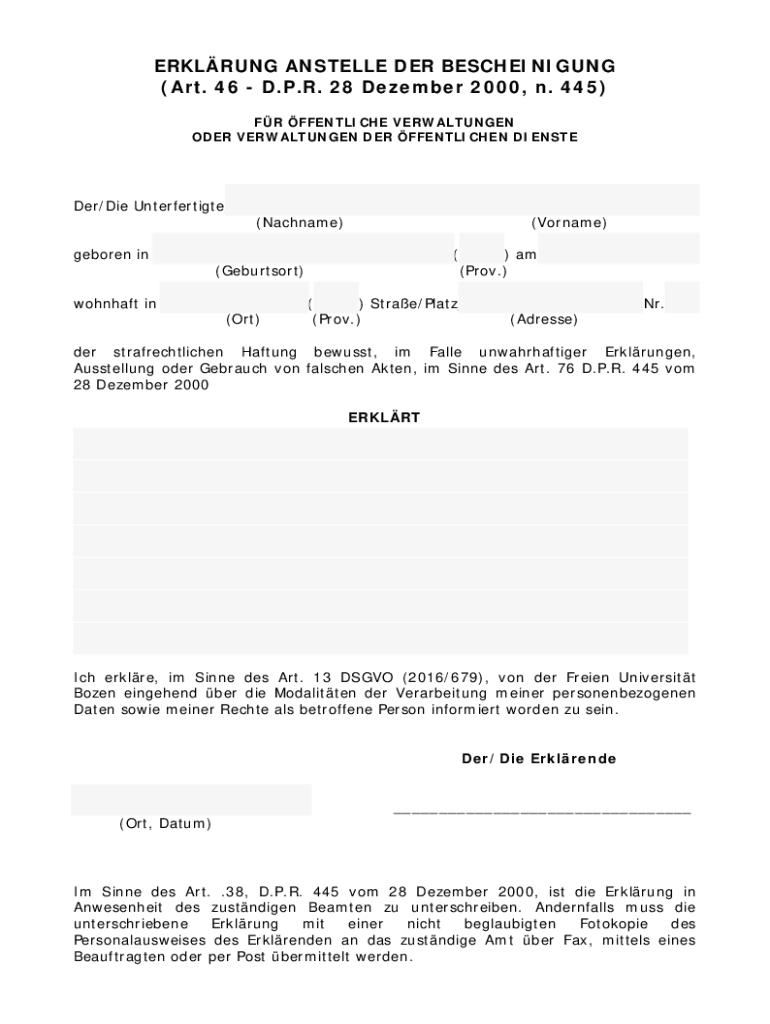 ERKLÄRUNG ANSTELLE DER BESCHEINIGUNG
(Art. 46 - D.P.R. 28 Dezember 2000, n. 445)

FÜR ÖFFENTLICHE VERWALTUNGEN
ODER VERWALTUNGEN DER ÖFFENTLICHEN DIENSTE

Der/Die Unterfertigte
(Nachname) (Vorname)

geboren in ( ) am
(Geburtsort) (Prov.)

wohnhaft in ( ) Straße/Platz Nr.
(Ort) (Prov.) (Adresse)

der strafrechtlichen Haftung bewusst, im Falle unwahrhaftiger Erklärungen, Ausstellung oder Gebrauch von falschen Akten, im Sinne des Art. 76 D.P.R. 445 vom 28 Dezember 2000

ERKLÄRT

Ich erkläre, im Sinne des Art. 13 DSGVO (2016/679), von der Freien Universität Bozen eingehend über die Modalitäten der Verarbeitung meiner personenbezogenen Daten sowie meiner Rechte als betroffene Person informiert worden zu sein.

Der/Die Erklärende

(Ort, Datum)

Im Sinne des Art. .38, D.P.R. 445 vom 28 Dezember 2000, ist die Erklärung in Anwesenheit des zuständigen Beamten zu unterschreiben. Andernfalls muss die unterschriebene Erklärung mit einer nicht beglaubigten Fotokopie des Personalausweises des Erklärenden an das zuständige Amt über Fax, mittels eines Beauftragten oder per Post übermittelt werden.